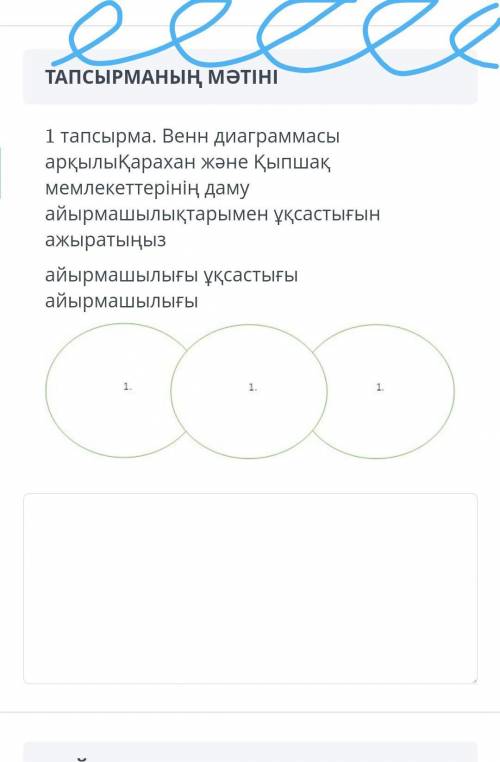 ТАПСЫРМАНЫҢ МӘТІНІ

1 тапсырма. Венн диаграммасы арқылыҚарахан және Қыпшақ мемлекеттерінің даму айырмашылықтарымен ұқсастығын ажыратыңыз

айырмашылығы ұқсастығы айырмашылығы

1.

1.

1.